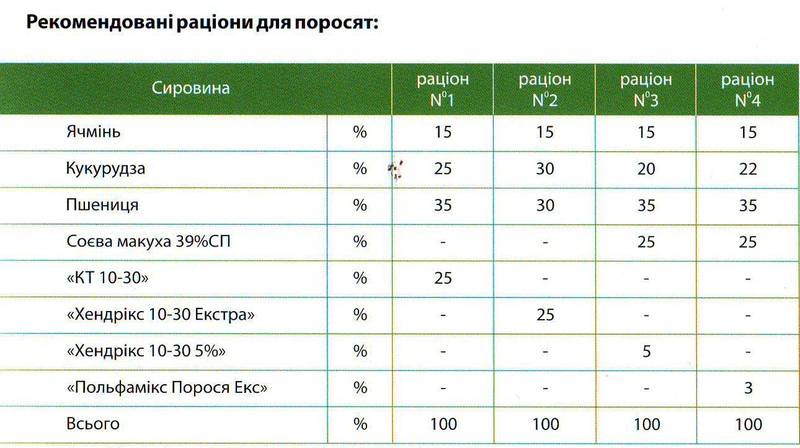 Рекомендовані раціони для поросят:

| Сировина | | раціон N°1 | раціон N°2 | раціон N°3 | раціон N°4 |
|---|---|---|---|---|---|
| Ячмінь | % | 15 | 15 | 15 | 15 |
| Кукурудза | % | 25 | 30 | 20 | 22 |
| Пшениця | % | 35 | 30 | 35 | 35 |
| Соєва макуха 39%СП | % | - | - | 25 | 25 |
| «КТ 10-30» | % | 25 | - | - | - |
| «Хендрікс 10-30 Екстра» | % | - | 25 | - | - |
| «Хендрікс 10-30 5%» | % | - | - | 5 | - |
| «Польфамікс Порося Екс» | % | - | - | - | 3 |
| Всього | % | 100 | 100 | 100 | 100 |